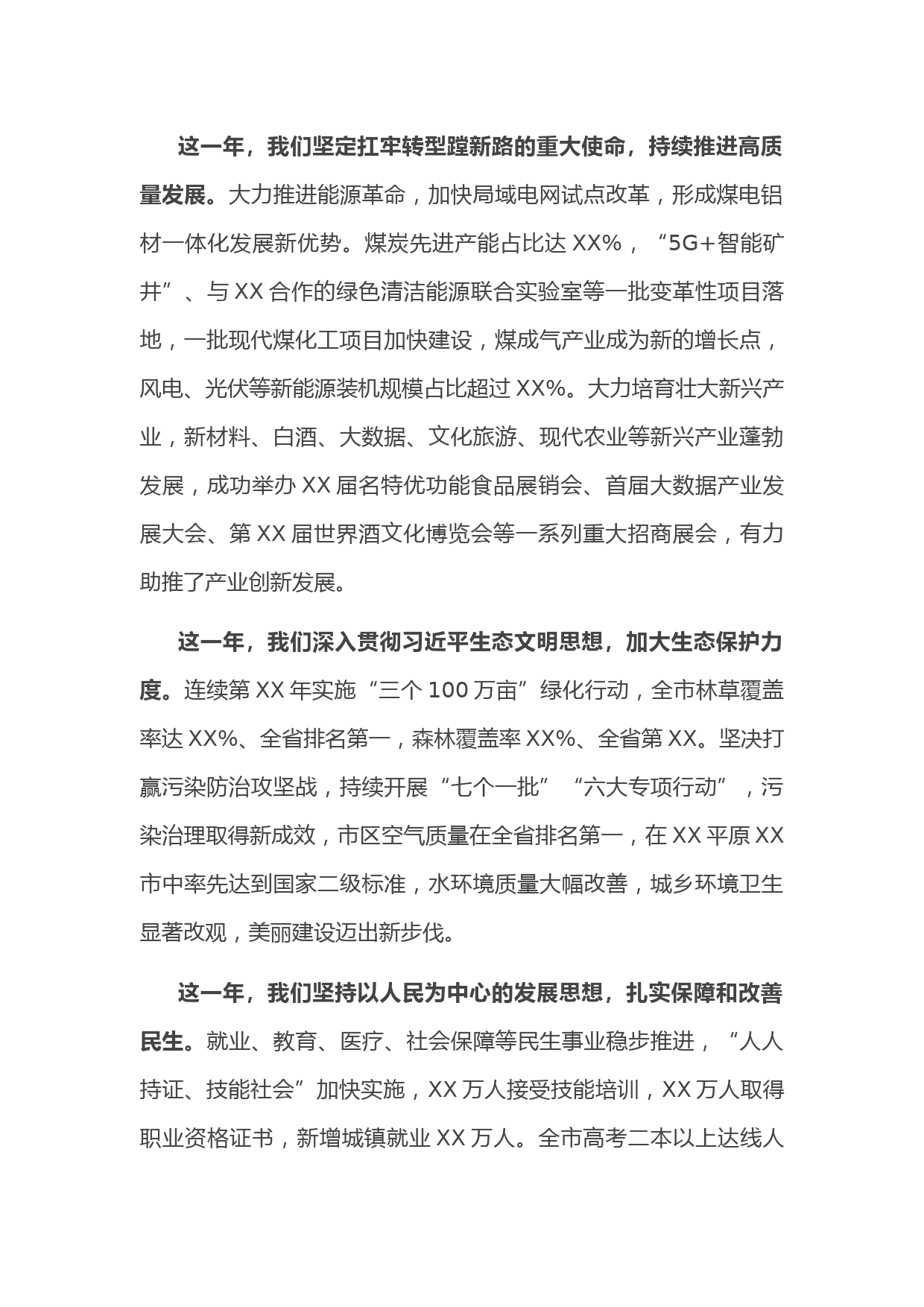 这一年，我们坚定扛牢转型蹚新路的重大使命，持续推进高质量发展。大力推进能源革命，加快局域电网试点改革，形成煤电铝材一体化发展新优势。煤炭先进产能占比达 XX%，“5G+智能矿井”、与 XX 合作的绿色清洁能源联合实验室等一批变革性项目落地，一批现代煤化工项目加快建设，煤成气产业成为新的增长点，风电、光伏等新能源装机规模占比超过 XX%。大力培育壮大新兴产业，新材料、白酒、大数据、文化旅游、现代农业等新兴产业蓬勃发展，成功举办 XX 届名特优功能食品展销会、首届大数据产业发展大会、第 XX 届世界酒文化博览会等一系列重大招商展会，有力助推了产业创新发展。

这一年，我们深入贯彻习近平生态文明思想，加大生态保护力度。连续第 XX 年实施“三个 100 万亩”绿化行动，全市林草覆盖率达 XX%、全省排名第一，森林覆盖率 XX%、全省第 XX。坚决打赢污染防治攻坚战，持续开展“七个一批”“六大专项行动”，污染治理取得新成效，市区空气质量在全省排名第一，在 XX 平原 XX 市中率先达到国家二级标准，水环境质量大幅改善，城乡环境卫生显著改观，美丽建设迈出新步伐。

这一年，我们坚持以人民为中心的发展思想，扎实保障和改善民生。就业、教育、医疗、社会保障等民生事业稳步推进，“人人持证、技能社会”加快实施，XX 万人接受技能培训，XX 万人取得职业资格证书，新增城镇就业 XX 万人。全市高考二本以上达线人